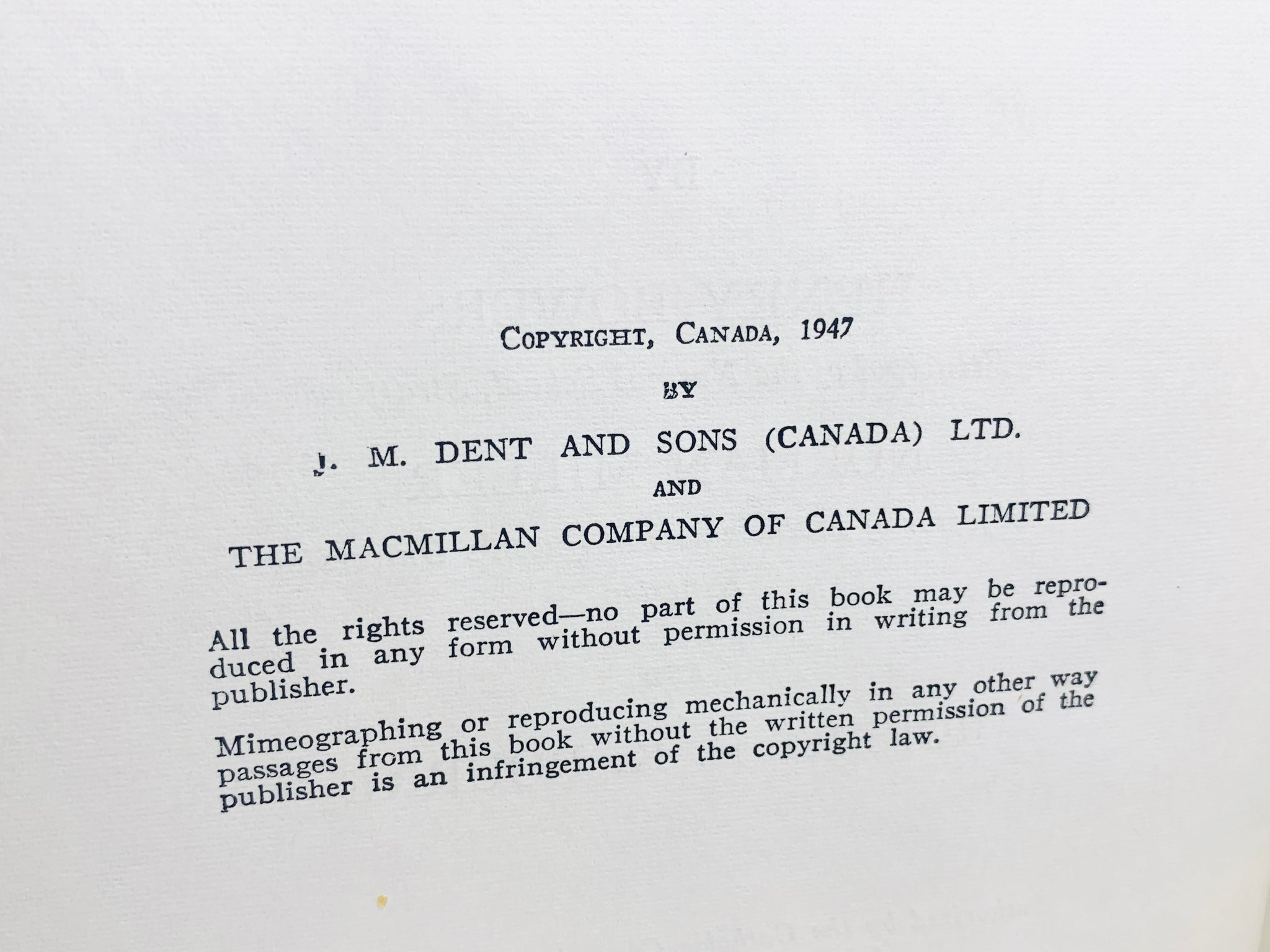 COPYRIGHT, CANADA, 1947

BY

J. M. DENT AND SONS (CANADA) LTD.

AND

THE MACMILLAN COMPANY OF CANADA LIMITED

All the rights reserved—no part of this book may be reproduced in any form without permission in writing from the publisher.

Mimeographing or reproducing mechanically in any other way passages from this book without the written permission of the publisher is an infringement of the copyright law.